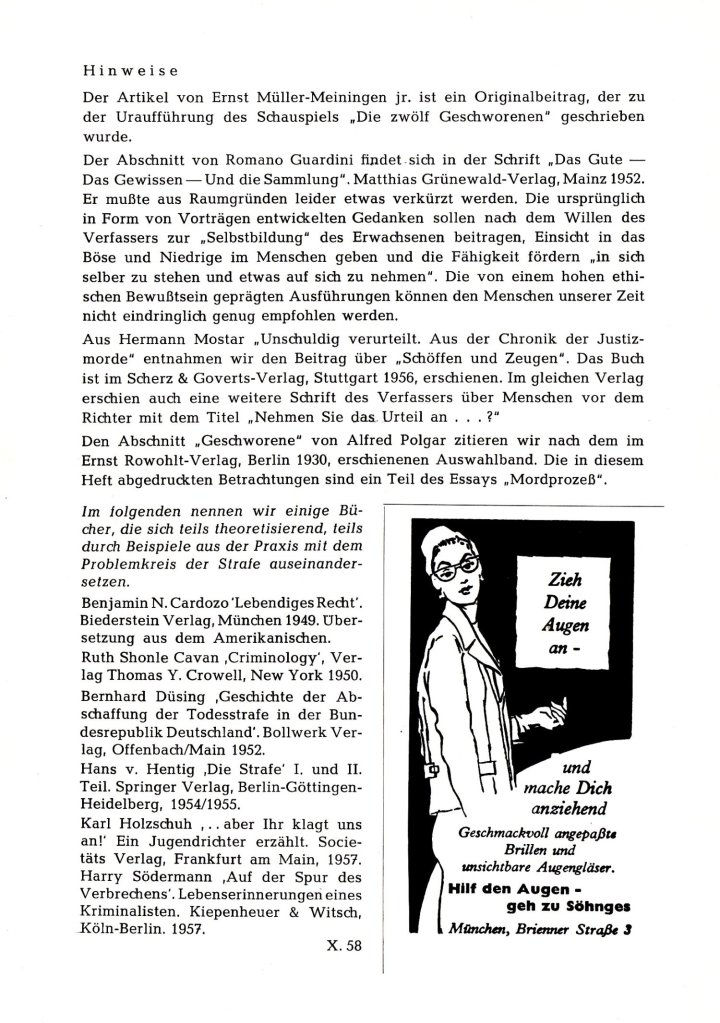 Hinweise

Der Artikel von Ernst Müller-Meiningen jr. ist ein Originalbeitrag, der zu der Uraufführung des Schauspiels „Die zwölf Geschworenen" geschrieben wurde.

Der Abschnitt von Romano Guardini findet sich in der Schrift „Das Gute — Das Gewissen — Und die Sammlung". Matthias Grünewald-Verlag, Mainz 1952. Er mußte aus Raumgründen leider etwas verkürzt werden. Die ursprünglich in Form von Vorträgen entwickelten Gedanken sollen nach dem Willen des Verfassers zur „Selbstbildung" des Erwachsenen beitragen, Einsicht in das Böse und Niedrige im Menschen geben und die Fähigkeit fördern „in sich selber zu stehen und etwas auf sich zu nehmen". Die von einem hohen ethischen Bewußtsein geprägten Ausführungen können den Menschen unserer Zeit nicht eindringlich genug empfohlen werden.

Aus Hermann Mostar „Unschuldig verurteilt. Aus der Chronik der Justizmorde" entnahmen wir den Beitrag über „Schöffen und Zeugen". Das Buch ist im Scherz & Goverts-Verlag, Stuttgart 1956, erschienen. Im gleichen Verlag erschien auch eine weitere Schrift des Verfassers über Menschen vor dem Richter mit dem Titel „Nehmen Sie das Urteil an . . . ?"

Den Abschnitt „Geschworene" von Alfred Polgar zitieren wir nach dem im Ernst Rowohlt-Verlag, Berlin 1930, erschienenen Auswahlband. Die in diesem Heft abgedruckten Betrachtungen sind ein Teil des Essays „Mordprozeß".

Im folgenden nennen wir einige Bücher, die sich teils theoretisierend, teils durch Beispiele aus der Praxis mit dem Problemkreis der Strafe auseinandersetzen.

Benjamin N. Cardozo 'Lebendiges Recht'. Biederstein Verlag, München 1949. Übersetzung aus dem Amerikanischen.

Ruth Shonle Cavan ‚Criminology', Verlag Thomas Y. Crowell, New York 1950.

Bernhard Düsing ‚Geschichte der Abschaffung der Todesstrafe in der Bundesrepublik Deutschland'. Bollwerk Verlag, Offenbach/Main 1952.

Hans v. Hentig ‚Die Strafe' I. und II. Teil. Springer Verlag, Berlin-Göttingen-Heidelberg, 1954/1955.

Karl Holzschuh ‚. . aber Ihr klagt uns an!' Ein Jugendrichter erzählt. Societäts Verlag, Frankfurt am Main, 1957.

Harry Södermann ‚Auf der Spur des Verbrechens'. Lebenserinnerungen eines Kriminalisten. Kiepenheuer & Witsch, Köln-Berlin. 1957.

X. 58

Zieh Deine Augen an -

und mache Dich anziehend

Geschmackvoll angepaßte Brillen und unsichtbare Augengläser.

Hilf den Augen - geh zu Söhnges

München, Brienner Straße 3